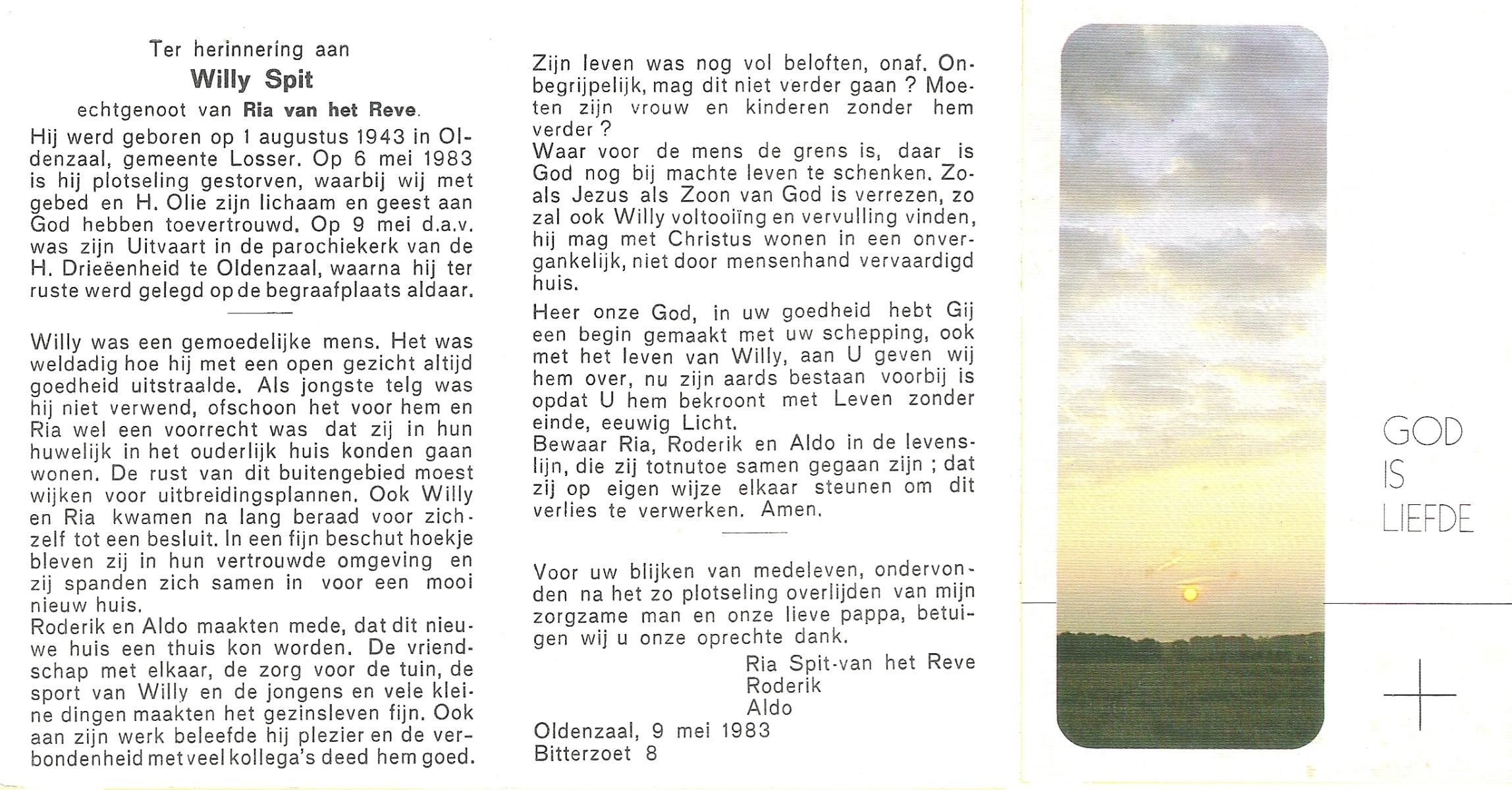 Ter herinnering aan

Willy Spit

echtgenoot van Ria van het Reve.

Hij werd geboren op 1 augustus 1943 in Oldenzaal, gemeente Losser. Op 6 mei 1983 is hij plotseling gestorven, waarbij wij met gebed en H. Olie zijn lichaam en geest aan God hebben toevertrouwd. Op 9 mei d.a.v. was zijn Uitvaart in de parochiekerk van de H. Drieëenheid te Oldenzaal, waarna hij ter ruste werd gelegd op de begraafplaats aldaar.

Willy was een gemoedelijke mens. Het was weldadig hoe hij met een open gezicht altijd goedheid uitstraalde. Als jongste telg was hij niet verwend, ofschoon het voor hem en Ria wel een voorrecht was dat zij in hun huwelijk in het ouderlijk huis konden gaan wonen. De rust van dit buitengebied moest wijken voor uitbreidingsplannen. Ook Willy en Ria kwamen na lang beraad voor zichzelf tot een besluit. In een fijn beschut hoekje bleven zij in hun vertrouwde omgeving en zij spanden zich samen in voor een mooi nieuw huis.
Roderik en Aldo maakten mede, dat dit nieuwe huis een thuis kon worden. De vriendschap met elkaar, de zorg voor de tuin, de sport van Willy en de jongens en vele kleine dingen maakten het gezinsleven fijn. Ook aan zijn werk beleefde hij plezier en de verbondenheid met veel kollega's deed hem goed.

Zijn leven was nog vol beloften, onaf. Onbegrijpelijk, mag dit niet verder gaan ? Moeten zijn vrouw en kinderen zonder hem verder ?
Waar voor de mens de grens is, daar is God nog bij machte leven te schenken. Zoals Jezus als Zoon van God is verrezen, zo zal ook Willy voltooiïng en vervulling vinden, hij mag met Christus wonen in een onvergankelijk, niet door mensenhand vervaardigd huis.

Heer onze God, in uw goedheid hebt Gij een begin gemaakt met uw schepping, ook met het leven van Willy, aan U geven wij hem over, nu zijn aards bestaan voorbij is opdat U hem bekroont met Leven zonder einde, eeuwig Licht.
Bewaar Ria, Roderik en Aldo in de levenslijn, die zij totnutoe samen gegaan zijn ; dat zij op eigen wijze elkaar steunen om dit verlies te verwerken. Amen.

Voor uw blijken van medeleven, ondervonden na het zo plotseling overlijden van mijn zorgzame man en onze lieve pappa, betuigen wij u onze oprechte dank.

Ria Spit-van het Reve
Roderik
Aldo

Oldenzaal, 9 mei 1983
Bitterzoet 8

GOD
IS
LIEFDE